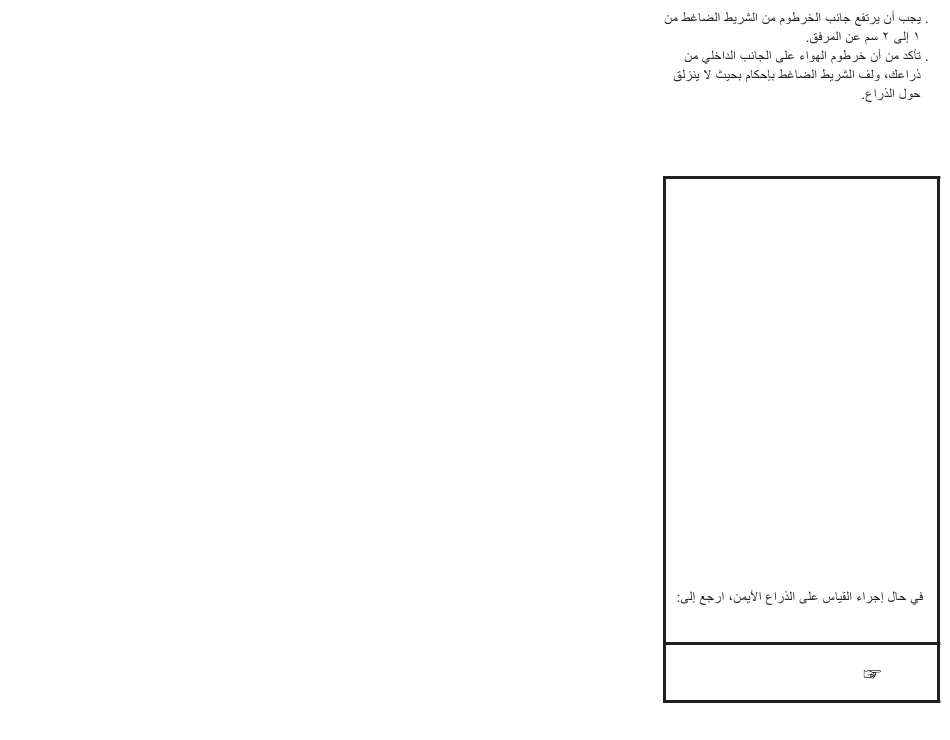 . يجب أن يرتفع جانب الخرطوم من الشريط الضاغط من ١ إلى ٢ سم عن المرفق.
. تأكد من أن خرطوم الهواء على الجانب الداخلي من ذراعك، ولف الشريط الضاغط بإحكام بحيث لا ينزلق حول الذراع.

في حال إجراء القياس على الذراع الأيمن، ارجع إلى:

☞